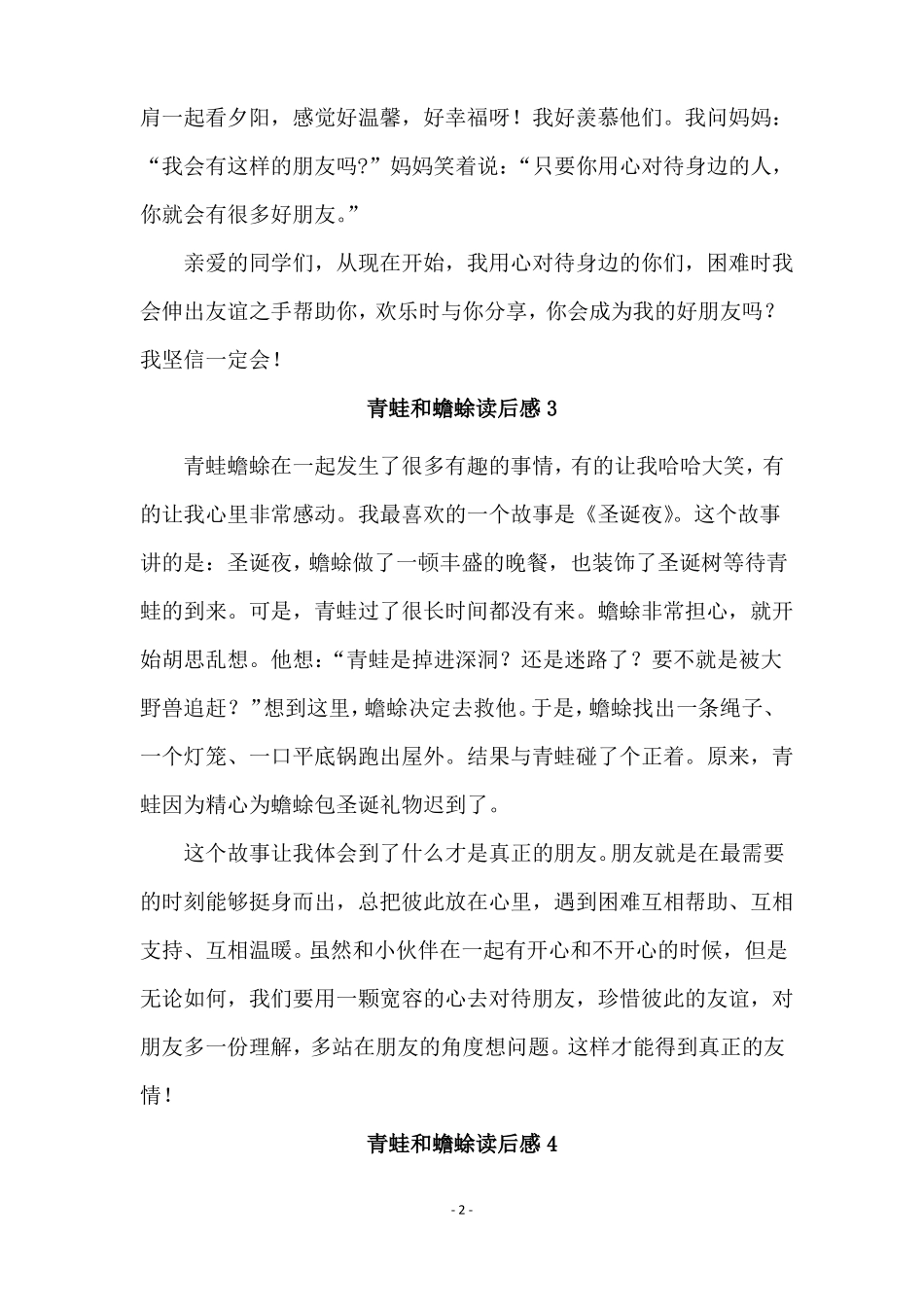 肩一起看夕阳，感觉好温馨，好幸福呀！我好羡慕他们。我问妈妈：“我会有这样的朋友吗?”妈妈笑着说：“只要你用心对待身边的人，你就会有很多好朋友。”

亲爱的同学们，从现在开始，我用心对待身边的你们，困难时我会伸出友谊之手帮助你，欢乐时与你分享，你会成为我的好朋友吗？我坚信一定会！

青蛙和蟾蜍读后感3

青蛙蟾蜍在一起发生了很多有趣的事情，有的让我哈哈大笑，有的让我心里非常感动。我最喜欢的一个故事是《圣诞夜》。这个故事讲的是：圣诞夜，蟾蜍做了一顿丰盛的晚餐，也装饰了圣诞树等待青蛙的到来。可是，青蛙过了很长时间都没有来。蟾蜍非常担心，就开始胡思乱想。他想：“青蛙是掉进深洞？还是迷路了？要不就是被大野兽追赶？”想到这里，蟾蜍决定去救他。于是，蟾蜍找出一条绳子、一个灯笼、一口平底锅跑出屋外。结果与青蛙碰了个正着。原来，青蛙因为精心为蟾蜍包圣诞礼物迟到了。

这个故事让我体会到了什么才是真正的朋友。朋友就是在最需要的时刻能够挺身而出，总把彼此放在心里，遇到困难互相帮助、互相支持、互相温暖。虽然和小伙伴在一起有开心和不开心的时候，但是无论如何，我们要用一颗宽容的心去对待朋友，珍惜彼此的友谊，对朋友多一份理解，多站在朋友的角度想问题。这样才能得到真正的友情！

青蛙和蟾蜍读后感4

- 2 -